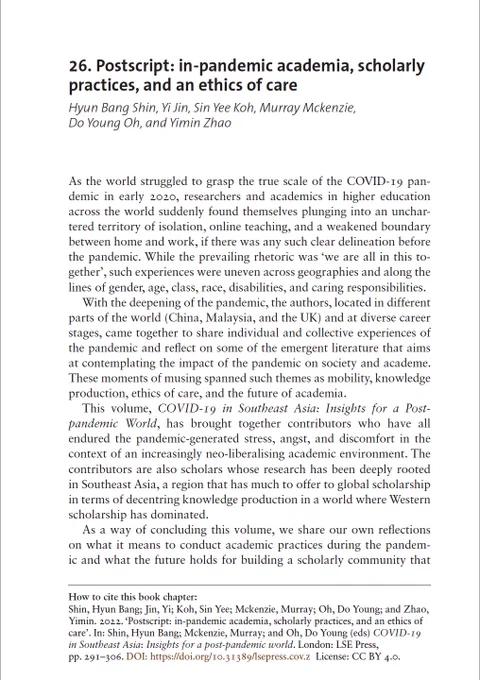 26. Postscript: in-pandemic academia, scholarly practices, and an ethics of care

Hyun Bang Shin, Yi Jin, Sin Yee Koh, Murray Mckenzie, Do Young Oh, and Yimin Zhao

As the world struggled to grasp the true scale of the COVID-19 pandemic in early 2020, researchers and academics in higher education across the world suddenly found themselves plunging into an unchartered territory of isolation, online teaching, and a weakened boundary between home and work, if there was any such clear delineation before the pandemic. While the prevailing rhetoric was 'we are all in this together', such experiences were uneven across geographies and along the lines of gender, age, class, race, disabilities, and caring responsibilities.

With the deepening of the pandemic, the authors, located in different parts of the world (China, Malaysia, and the UK) and at diverse career stages, came together to share individual and collective experiences of the pandemic and reflect on some of the emergent literature that aims at contemplating the impact of the pandemic on society and academe. These moments of musing spanned such themes as mobility, knowledge production, ethics of care, and the future of academia.

This volume, COVID-19 in Southeast Asia: Insights for a Post-pandemic World, has brought together contributors who have all endured the pandemic-generated stress, angst, and discomfort in the context of an increasingly neo-liberalising academic environment. The contributors are also scholars whose research has been deeply rooted in Southeast Asia, a region that has much to offer to global scholarship in terms of decentring knowledge production in a world where Western scholarship has dominated.

As a way of concluding this volume, we share our own reflections on what it means to conduct academic practices during the pandemic and what the future holds for building a scholarly community that

How to cite this book chapter:
Shin, Hyun Bang; Jin, Yi; Koh, Sin Yee; Mckenzie, Murray; Oh, Do Young; and Zhao, Yimin. 2022. 'Postscript: in-pandemic academia, scholarly practices, and an ethics of care'. In: Shin, Hyun Bang; Mckenzie, Murray; and Oh, Do Young (eds) COVID-19 in Southeast Asia: Insights for a post-pandemic world. London: LSE Press, pp. 291–306. DOI: https://doi.org/10.31389/lsepress.cov.z License: CC BY 4.0.